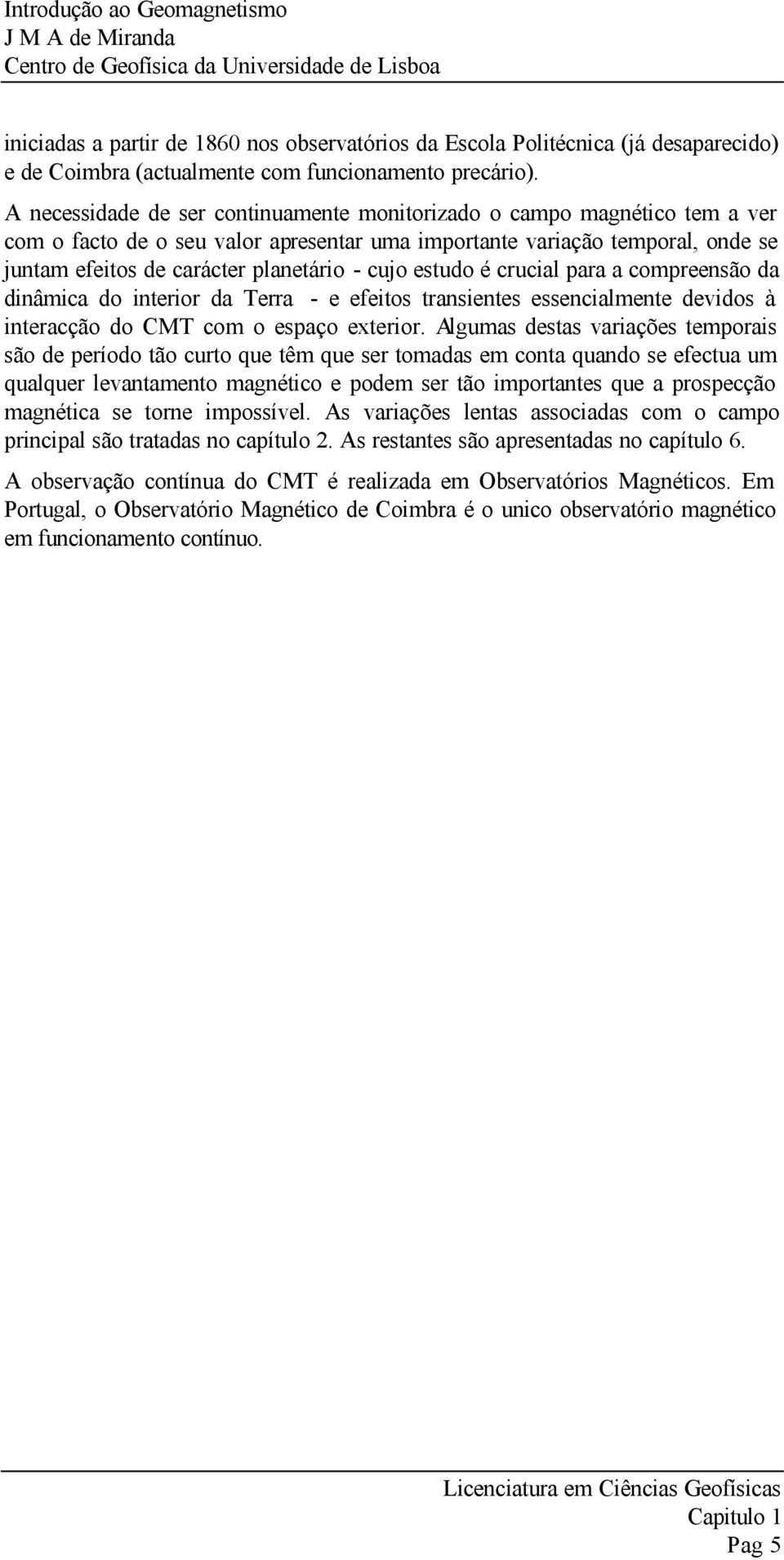 Introdução ao Geomagnetismo
J M A de Miranda
Centro de Geofísica da Universidade de Lisboa

iniciadas a partir de 1860 nos observatórios da Escola Politécnica (já desaparecido) e de Coimbra (actualmente com funcionamento precário).

A necessidade de ser continuamente monitorizado o campo magnético tem a ver com o facto de o seu valor apresentar uma importante variação temporal, onde se juntam efeitos de carácter planetário - cujo estudo é crucial para a compreensão da dinâmica do interior da Terra - e efeitos transientes essencialmente devidos à interacção do CMT com o espaço exterior. Algumas destas variações temporais são de período tão curto que têm que ser tomadas em conta quando se efectua um qualquer levantamento magnético e podem ser tão importantes que a prospecção magnética se torne impossível. As variações lentas associadas com o campo principal são tratadas no capítulo 2. As restantes são apresentadas no capítulo 6.

A observação contínua do CMT é realizada em Observatórios Magnéticos. Em Portugal, o Observatório Magnético de Coimbra é o unico observatório magnético em funcionamento contínuo.

Licenciatura em Ciências Geofísicas
Capitulo 1
Pag 5